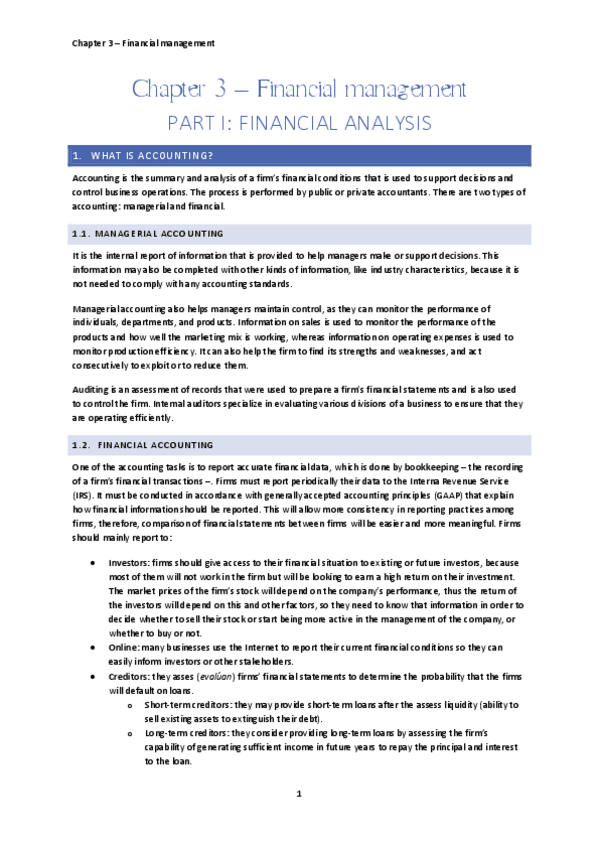 Chapter 3 – Financial management

Chapter 3 – Financial management

PART I: FINANCIAL ANALYSIS

1. WHAT IS ACCOUNTING?

Accounting is the summary and analysis of a firm's financial conditions that is used to support decisions and control business operations. The process is performed by public or private accountants. There are two types of accounting: managerial and financial.

1.1. MANAGERIAL ACCOUNTING

It is the internal report of information that is provided to help managers make or support decisions. This information may also be completed with other kinds of information, like industry characteristics, because it is not needed to comply with any accounting standards.

Managerial accounting also helps managers maintain control, as they can monitor the performance of individuals, departments, and products. Information on sales is used to monitor the performance of the products and how well the marketing mix is working, whereas information on operating expenses is used to monitor production efficiency. It can also help the firm to find its strengths and weaknesses, and act consecutively to exploit or to reduce them.

Auditing is an assessment of records that were used to prepare a firm's financial statements and is also used to control the firm. Internal auditors specialize in evaluating various divisions of a business to ensure that they are operating efficiently.

1.2. FINANCIAL ACCOUNTING

One of the accounting tasks is to report accurate financial data, which is done by bookkeeping – the recording of a firm's financial transactions –. Firms must report periodically their data to the Interna Revenue Service (IRS). It must be conducted in accordance with generally accepted accounting principles (GAAP) that explain how financial information should be reported. This will allow more consistency in reporting practices among firms, therefore, comparison of financial statements between firms will be easier and more meaningful. Firms should mainly report to:

• Investors: firms should give access to their financial situation to existing or future investors, because most of them will not work in the firm but will be looking to earn a high return on their investment. The market prices of the firm's stock will depend on the company's performance, thus the return of the investors will depend on this and other factors, so they need to know that information in order to decide whether to sell their stock or start being more active in the management of the company, or whether to buy or not.
• Online: many businesses use the Internet to report their current financial conditions so they can easily inform investors or other stakeholders.
• Creditors: they asses (evalúan) firms' financial statements to determine the probability that the firms will default on loans.
  o Short-term creditors: they may provide short-term loans after the assess liquidity (ability to sell existing assets to extinguish their debt).
  o Long-term creditors: they consider providing long-term loans by assessing the firm's capability of generating sufficient income in future years to repay the principal and interest to the loan.

1